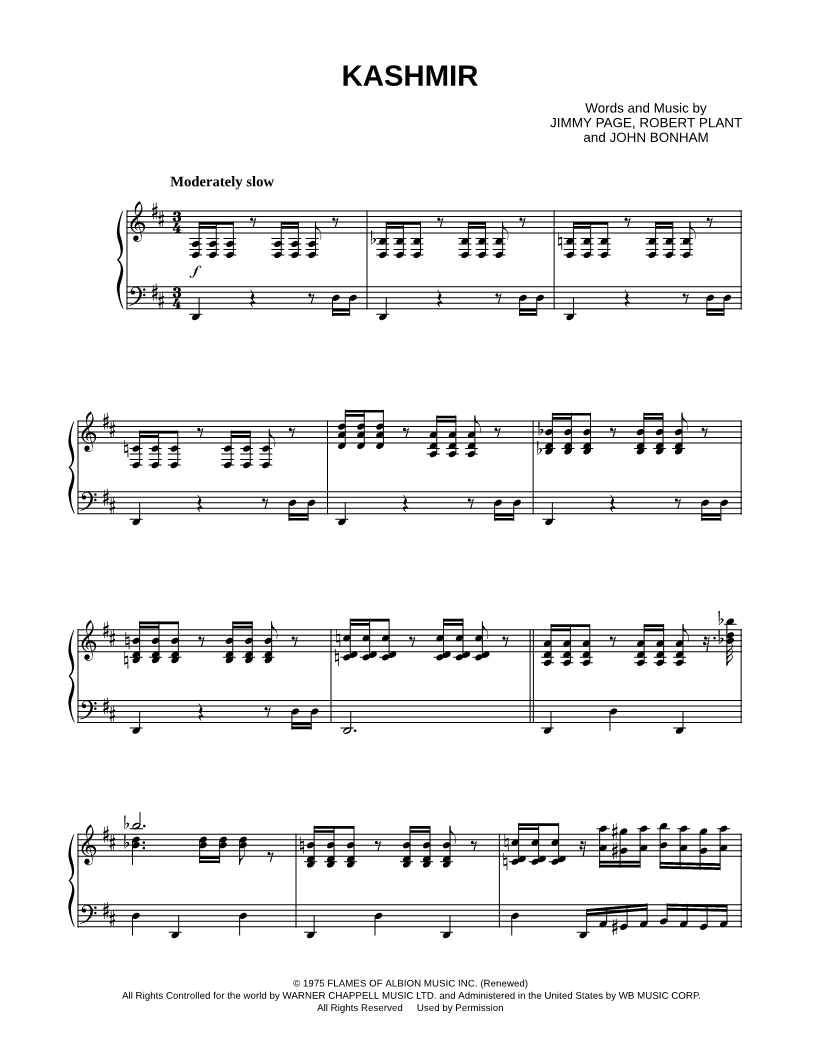 KASHMIR

Words and Music by
JIMMY PAGE, ROBERT PLANT
and JOHN BONHAM

Moderately slow

f

© 1975 FLAMES OF ALBION MUSIC INC. (Renewed)
All Rights Controlled for the world by WARNER CHAPPELL MUSIC LTD. and Administered in the United States by WB MUSIC CORP.
All Rights Reserved Used by Permission